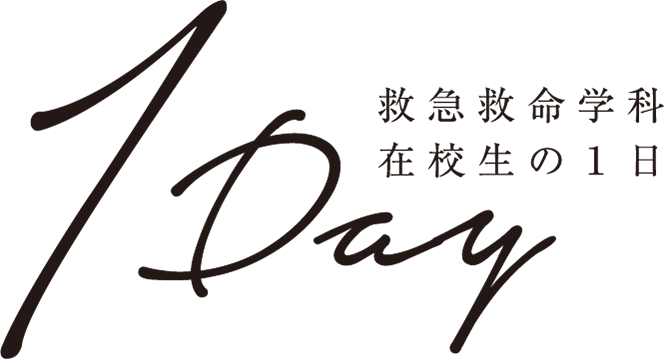 1Day

救急救命学科
在校生の１日